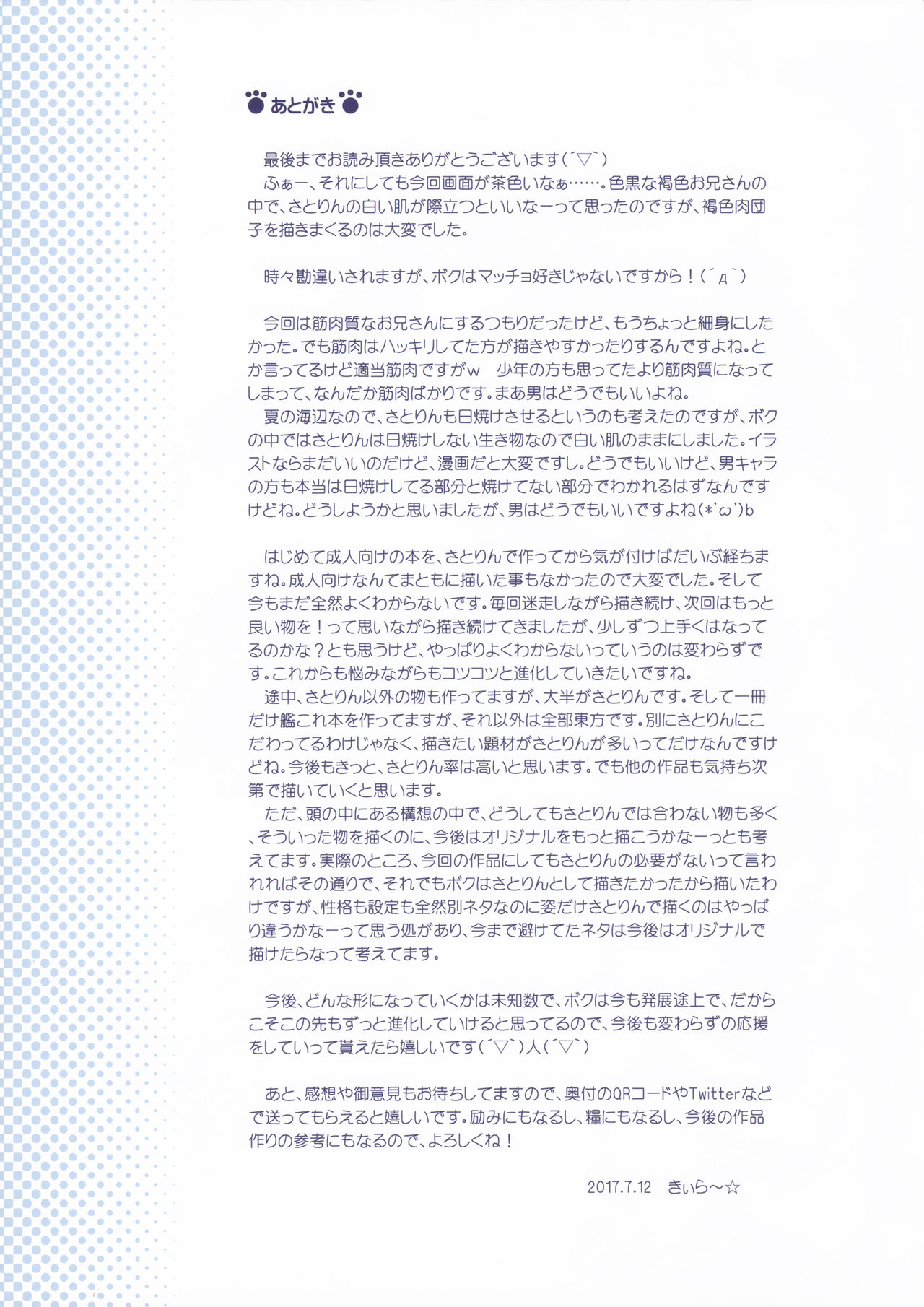 あとがき

最後までお読み頂きありがとうございます(´▽`)
ふぁー、それにしても今回画面が茶色いなぁ……。色黒な褐色お兄さんの中で、さとりんの白い肌が際立つといいなーって思ったのですが、褐色肉団子を描きまくるのは大変でした。

時々勘違いされますが、ボクはマッチョ好きじゃないですから！(´д`)

今回は筋肉質なお兄さんにするつもりだったけど、もうちょっと細身にしたかった。でも筋肉はハッキリしてた方が描きやすかったりするんですよね。とか言ってるけど適当筋肉ですがw　少年の方も思ってたより筋肉質になってしまって、なんだか筋肉ばかりです。まあ男はどうでもいいよね。
夏の海辺なので、さとりんも日焼けさせるというのも考えたのですが、ボクの中ではさとりんは日焼けしない生き物なので白い肌のままにしました。イラストならまだいいのだけど、漫画だと大変ですし。どうでもいいけど、男キャラの方も本当は日焼けしてる部分と焼けてない部分でわかれるはずなんですけどね。どうしようかと思いましたが、男はどうでもいいですよね(*'ω')b

はじめて成人向けの本を、さとりんで作ってから気が付けばだいぶ経ちますね。成人向けなんてまともに描いた事もなかったので大変でした。そして今もまだ全然よくわからないです。毎回迷走しながら描き続け、次回はもっと良い物を！って思いながら描き続けてきましたが、少しずつ上手くはなってるのかな？とも思うけど、やっぱりよくわからないっていうのは変わらずです。これからも悩みながらもコツコツと進化していきたいですね。
途中、さとりん以外の物も作ってますが、大半がさとりんです。そして一冊だけ艦これ本を作ってますが、それ以外は全部東方です。別にさとりんにこだわってるわけじゃなく、描きたい題材がさとりんが多いってだけなんですけどね。今後もきっと、さとりん率は高いと思います。でも他の作品も気持ち次第で描いていくと思います。
ただ、頭の中にある構想の中で、どうしてもさとりんでは合わない物も多く、そういった物を描くのに、今後はオリジナルをもっと描こうかなーっとも考えてます。実際のところ、今回の作品にしてもさとりんの必要がないって言われればその通りで、それでもボクはさとりんとして描きたかったから描いたわけですが、性格も設定も全然別ネタなのに姿だけさとりんで描くのはやっぱり違うかなーって思う処があり、今まで避けてたネタは今後はオリジナルで描けたらなって考えてます。

今後、どんな形になっていくかは未知数で、ボクは今も発展途上で、だからこそこの先もずっと進化していけると思ってるので、今後も変わらずの応援をしていって貰えたら嬉しいです(´▽`)人(´▽`)

あと、感想や御意見もお待ちしてますので、奥付のQRコードやTwitterなどで送ってもらえると嬉しいです。励みにもなるし、糧にもなるし、今後の作品作りの参考にもなるので、よろしくね！

2017.7.12　きぃら～☆